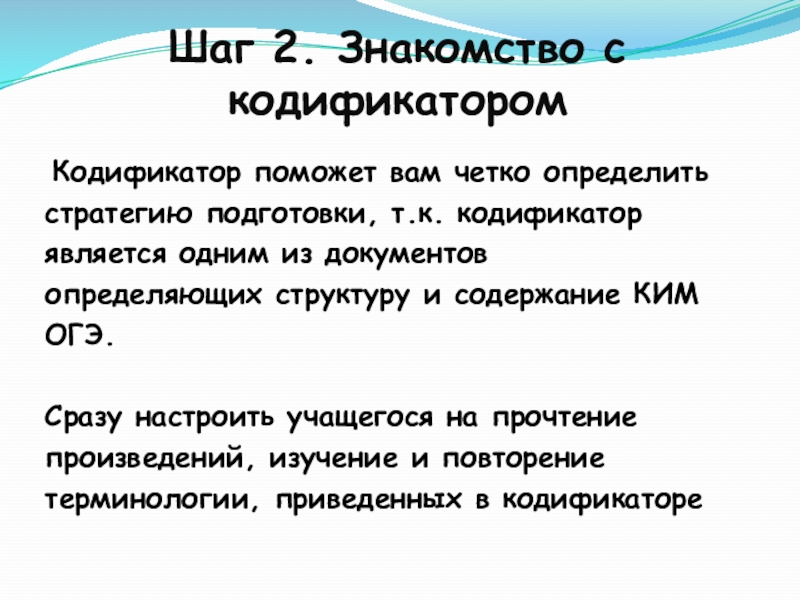 Шаг 2. Знакомство с кодификатором

Кодификатор поможет вам четко определить стратегию подготовки, т.к. кодификатор является одним из документов определяющих структуру и содержание КИМ ОГЭ.

Сразу настроить учащегося на прочтение произведений, изучение и повторение терминологии, приведенных в кодификаторе